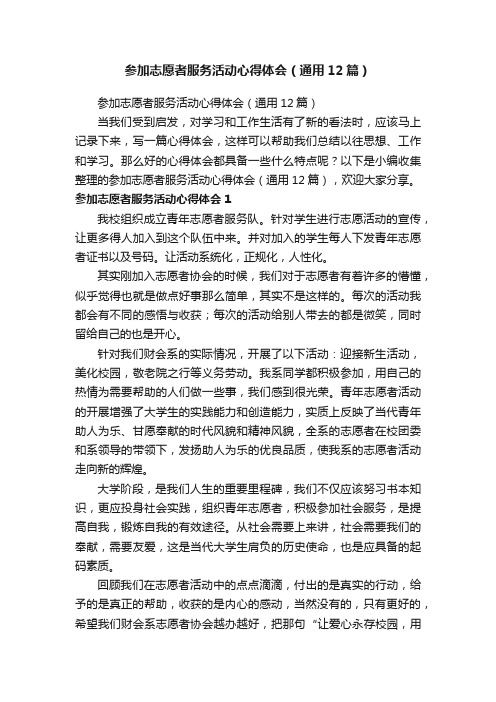 参加志愿者服务活动心得体会（通用12篇）

参加志愿者服务活动心得体会（通用12篇）

当我们受到启发，对学习和工作生活有了新的看法时，应该马上记录下来，写一篇心得体会，这样可以帮助我们总结以往思想、工作和学习。那么好的心得体会都具备一些什么特点呢？以下是小编收集整理的参加志愿者服务活动心得体会（通用12篇），欢迎大家分享。

参加志愿者服务活动心得体会1

我校组织成立青年志愿者服务队。针对学生进行志愿活动的宣传，让更多得人加入到这个队伍中来。并对加入的学生每人下发青年志愿者证书以及号码。让活动系统化，正规化，人性化。

其实刚加入志愿者协会的时候，我们对于志愿者有着许多的懵懂，似乎觉得也就是做点好事那么简单，其实不是这样的。每次的活动我都会有不同的感悟与收获；每次的活动给别人带去的都是微笑，同时留给自己的也是开心。

针对我们财会系的实际情况，开展了以下活动：迎接新生活动，美化校园，敬老院之行等义务劳动。我系同学都积极参加，用自己的热情为需要帮助的人们做一些事，我们感到很光荣。青年志愿者活动的开展增强了大学生的实践能力和创造能力，实质上反映了当代青年助人为乐、甘愿奉献的时代风貌和精神风貌，全系的志愿者在校团委和系领导的带领下，发扬助人为乐的优良品质，使我系的志愿者活动走向新的辉煌。

大学阶段，是我们人生的重要里程碑，我们不仅应该努习书本知识，更应投身社会实践，组织青年志愿者，积极参加社会服务，是提高自我，锻炼自我的有效途径。从社会需要上来讲，社会需要我们的奉献，需要友爱，这是当代大学生肩负的历史使命，也是应具备的起码素质。

回顾我们在志愿者活动中的点点滴滴，付出的是真实的行动，给予的是真正的帮助，收获的是内心的感动，当然没有的，只有更好的，希望我们财会系志愿者协会越办越好，把那句“让爱心永存校园，用